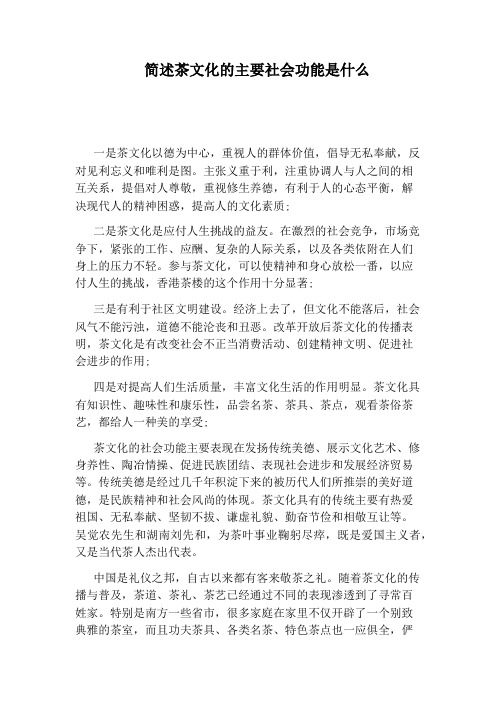 简述茶文化的主要社会功能是什么

一是茶文化以德为中心，重视人的群体价值，倡导无私奉献，反对见利忘义和唯利是图。主张义重于利，注重协调人与人之间的相互关系，提倡对人尊敬，重视修生养德，有利于人的心态平衡，解决现代人的精神困惑，提高人的文化素质；

二是茶文化是应付人生挑战的益友。在激烈的社会竞争，市场竞争下，紧张的工作、应酬、复杂的人际关系，以及各类依附在人们身上的压力不轻。参与茶文化，可以使精神和身心放松一番，以应付人生的挑战，香港茶楼的这个作用十分显著；

三是有利于社区文明建设。经济上去了，但文化不能落后，社会风气不能污浊，道德不能沦丧和丑恶。改革开放后茶文化的传播表明，茶文化是有改变社会不正当消费活动、创建精神文明、促进社会进步的作用；

四是对提高人们生活质量，丰富文化生活的作用明显。茶文化具有知识性、趣味性和康乐性，品尝名茶、茶具、茶点，观看茶俗茶艺，都给人一种美的享受；

茶文化的社会功能主要表现在发扬传统美德、展示文化艺术、修身养性、陶冶情操、促进民族团结、表现社会进步和发展经济贸易等。传统美德是经过几千年积淀下来的被历代人们所推崇的美好道德，是民族精神和社会风尚的体现。茶文化具有的传统主要有热爱祖国、无私奉献、坚韧不拔、谦虚礼貌、勤奋节俭和相敬互让等。吴觉农先生和湖南刘先和，为茶叶事业鞠躬尽瘁，既是爱国主义者，又是当代茶人杰出代表。

中国是礼仪之邦，自古以来都有客来敬茶之礼。随着茶文化的传播与普及，茶道、茶礼、茶艺已经通过不同的表现渗透到了寻常百姓家。特别是南方一些省市，很多家庭在家里不仅开辟了一个别致典雅的茶室，而且功夫茶具、各类名茶、特色茶点也一应俱全，俨